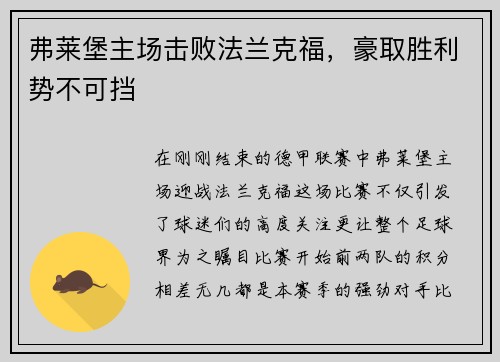 弗莱堡主场击败法兰克福，豪取胜利势不可挡

在刚刚结束的德甲联赛中弗莱堡主场迎战法兰克福这场比赛不仅引发了球迷们的高度关注更让整个足球界为之瞩目比赛开始前两队的积分相差无几都是本赛季的强劲对手比